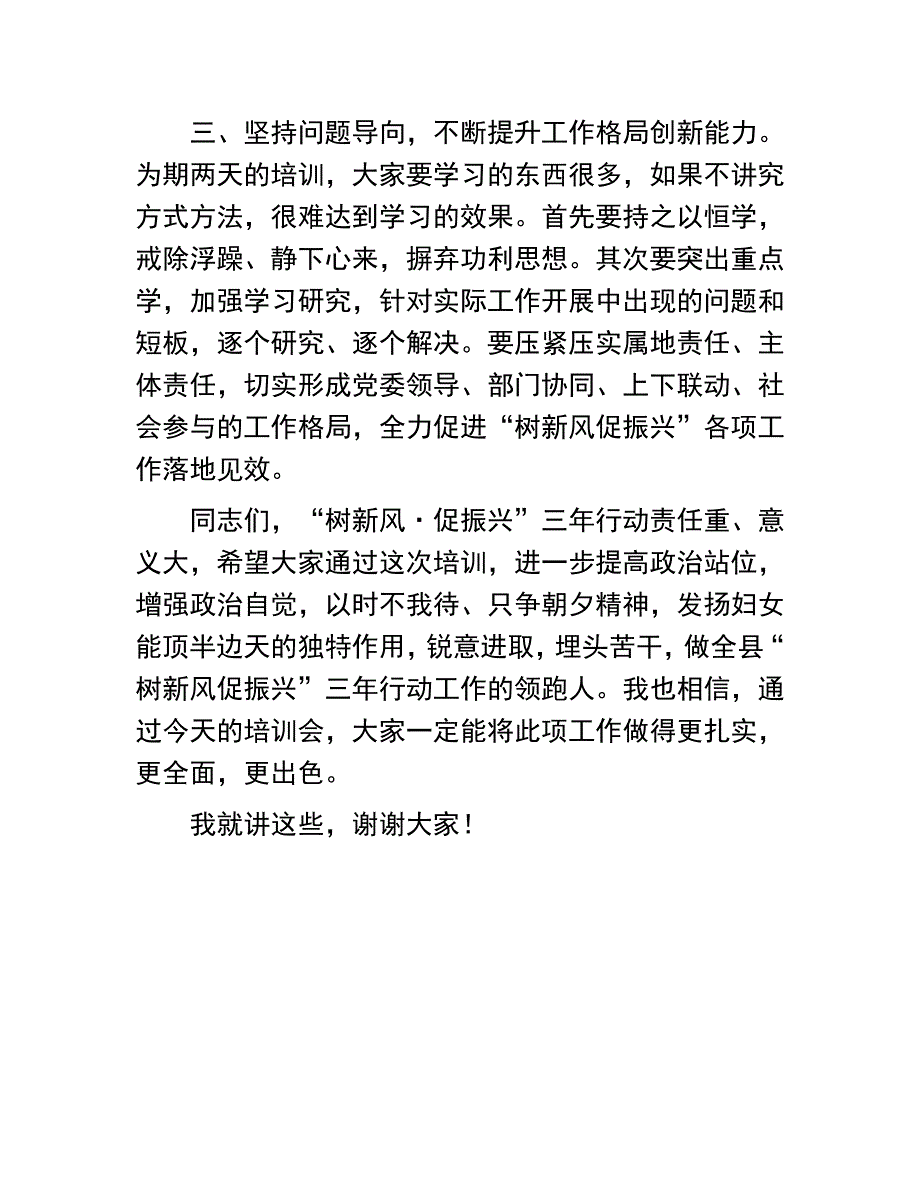 三、坚持问题导向，不断提升工作格局创新能力。为期两天的培训，大家要学习的东西很多，如果不讲究方式方法，很难达到学习的效果。首先要持之以恒学，戒除浮躁、静下心来，摒弃功利思想。其次要突出重点学，加强学习研究，针对实际工作开展中出现的问题和短板，逐个研究、逐个解决。要压紧压实属地责任、主体责任，切实形成党委领导、部门协同、上下联动、社会参与的工作格局，全力促进“树新风促振兴”各项工作落地见效。

同志们，“树新风·促振兴”三年行动责任重、意义大，希望大家通过这次培训，进一步提高政治站位，增强政治自觉，以时不我待、只争朝夕精神，发扬妇女能顶半边天的独特作用，锐意进取，埋头苦干，做全县“树新风促振兴”三年行动工作的领跑人。我也相信，通过今天的培训会，大家一定能将此项工作做得更扎实，更全面，更出色。

我就讲这些，谢谢大家！